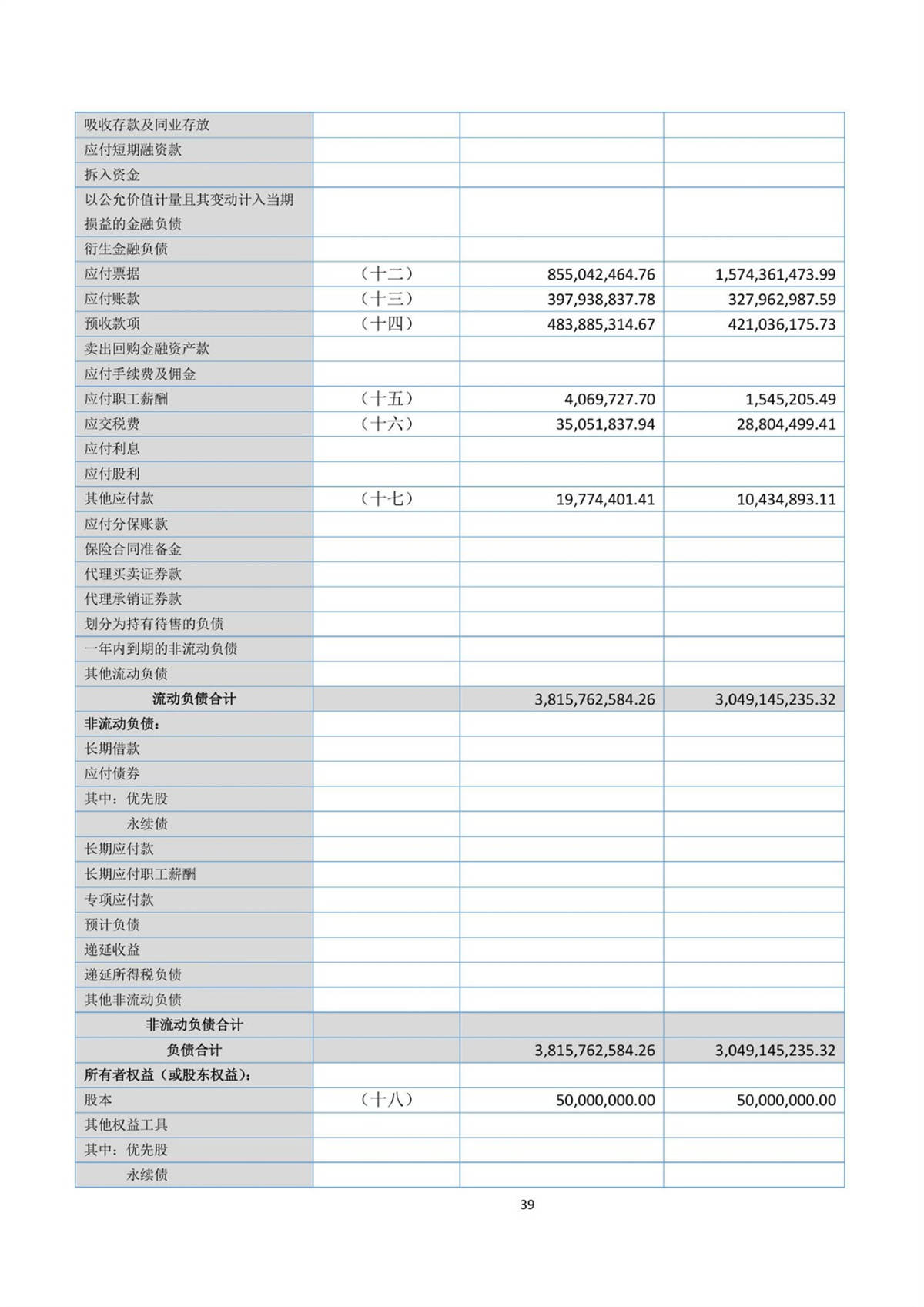 |  |  |  |  |
|---|---|---|---|
| 吸收存款及同业存放 |  |  |  |
| 应付短期融资款 |  |  |  |
| 拆入资金 |  |  |  |
| 以公允价值计量且其变动计入当期损益的金融负债 |  |  |  |
| 衍生金融负债 |  |  |  |
| 应付票据 | （十二） | 855,042,464.76 | 1,574,361,473.99 |
| 应付账款 | （十三） | 397,938,837.78 | 327,962,987.59 |
| 预收款项 | （十四） | 483,885,314.67 | 421,036,175.73 |
| 卖出回购金融资产款 |  |  |  |
| 应付手续费及佣金 |  |  |  |
| 应付职工薪酬 | （十五） | 4,069,727.70 | 1,545,205.49 |
| 应交税费 | （十六） | 35,051,837.94 | 28,804,499.41 |
| 应付利息 |  |  |  |
| 应付股利 |  |  |  |
| 其他应付款 | （十七） | 19,774,401.41 | 10,434,893.11 |
| 应付分保账款 |  |  |  |
| 保险合同准备金 |  |  |  |
| 代理买卖证券款 |  |  |  |
| 代理承销证券款 |  |  |  |
| 划分为持有待售的负债 |  |  |  |
| 一年内到期的非流动负债 |  |  |  |
| 其他流动负债 |  |  |  |
| 流动负债合计 |  | 3,815,762,584.26 | 3,049,145,235.32 |
| 非流动负债： |  |  |  |
| 长期借款 |  |  |  |
| 应付债券 |  |  |  |
| 其中：优先股 |  |  |  |
| 永续债 |  |  |  |
| 长期应付款 |  |  |  |
| 长期应付职工薪酬 |  |  |  |
| 专项应付款 |  |  |  |
| 预计负债 |  |  |  |
| 递延收益 |  |  |  |
| 递延所得税负债 |  |  |  |
| 其他非流动负债 |  |  |  |
| 非流动负债合计 |  |  |  |
| 负债合计 |  | 3,815,762,584.26 | 3,049,145,235.32 |
| 所有者权益（或股东权益）： |  |  |  |
| 股本 | （十八） | 50,000,000.00 | 50,000,000.00 |
| 其他权益工具 |  |  |  |
| 其中：优先股 |  |  |  |
| 永续债 |  |  |  |

39